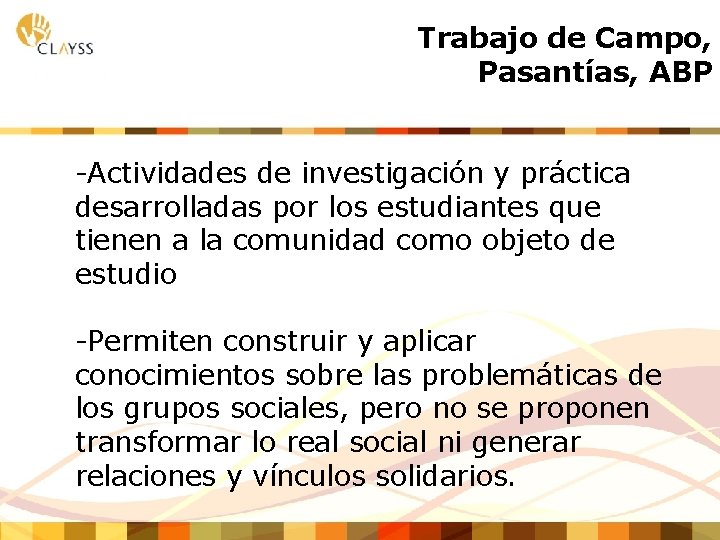 CLAYSS

Trabajo de Campo, Pasantías, ABP

-Actividades de investigación y práctica desarrolladas por los estudiantes que tienen a la comunidad como objeto de estudio

-Permiten construir y aplicar conocimientos sobre las problemáticas de los grupos sociales, pero no se proponen transformar lo real social ni generar relaciones y vínculos solidarios.